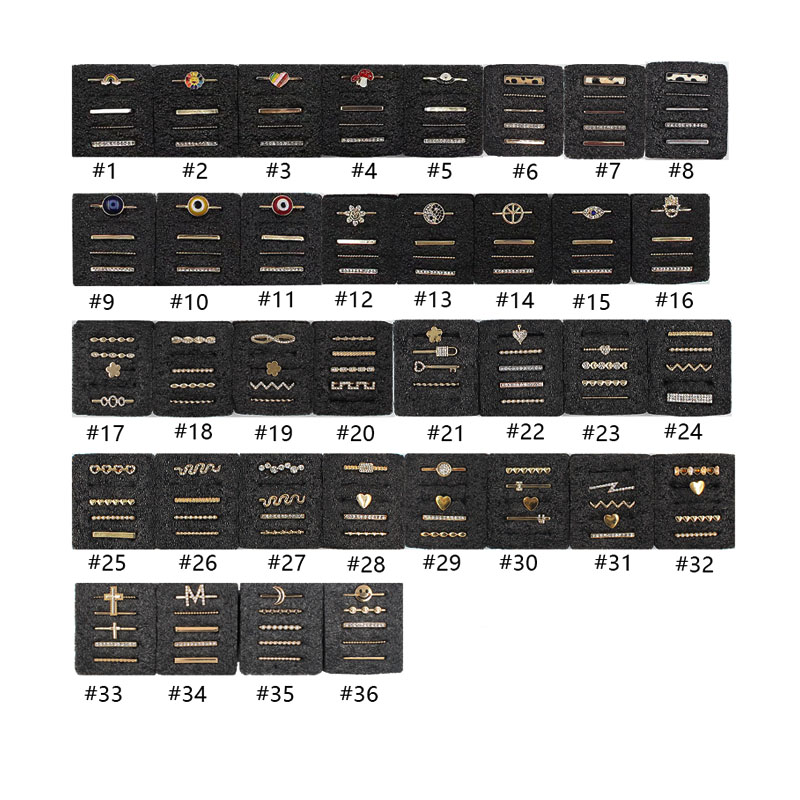 #1 #2 #3 #4 #5 #6 #7 #8

#9 #10 #11 #12 #13 #14 #15 #16

#17 #18 #19 #20 #21 #22 #23 #24

#25 #26 #27 #28 #29 #30 #31 #32

#33 #34 #35 #36